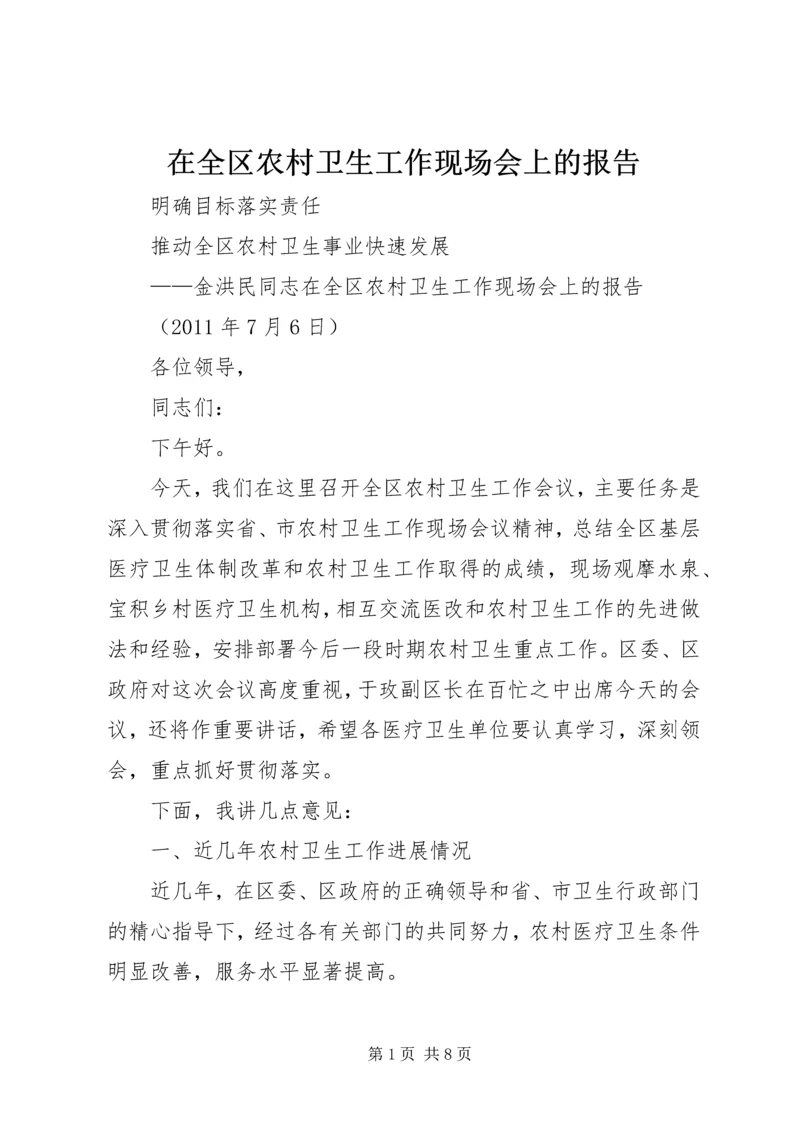 在全区农村卫生工作现场会上的报告

明确目标落实责任

推动全区农村卫生事业快速发展

——金洪民同志在全区农村卫生工作现场会上的报告

（2011 年 7 月 6 日）

各位领导，

同志们：

下午好。

今天，我们在这里召开全区农村卫生工作会议，主要任务是深入贯彻落实省、市农村卫生工作现场会议精神，总结全区基层医疗卫生体制改革和农村卫生工作取得的成绩，现场观摩水泉、宝积乡村医疗卫生机构，相互交流医改和农村卫生工作的先进做法和经验，安排部署今后一段时期农村卫生重点工作。区委、区政府对这次会议高度重视，于玫副区长在百忙之中出席今天的会议，还将作重要讲话，希望各医疗卫生单位要认真学习，深刻领会，重点抓好贯彻落实。

下面，我讲几点意见：

一、近几年农村卫生工作进展情况

近几年，在区委、区政府的正确领导和省、市卫生行政部门的精心指导下，经过各有关部门的共同努力，农村医疗卫生条件明显改善，服务水平显著提高。

第 1 页 共 8 页